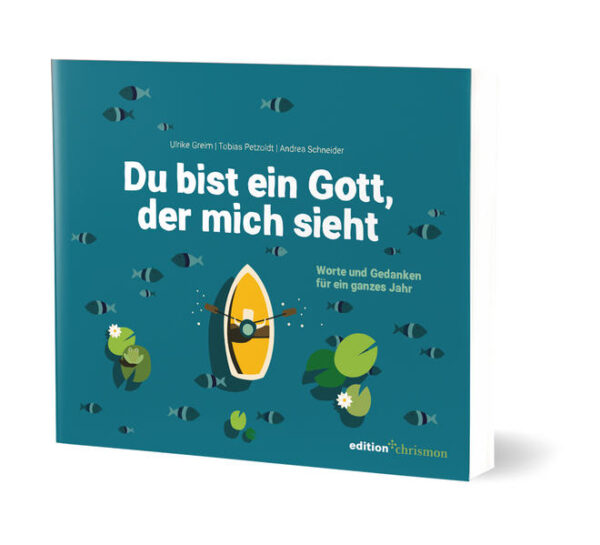 Ulrike Greim | Tobias Petzoldt | Andrea Schneider

Du bist ein Gott, der mich sieht

Worte und Gedanken für ein ganzes Jahr

edition chrismon